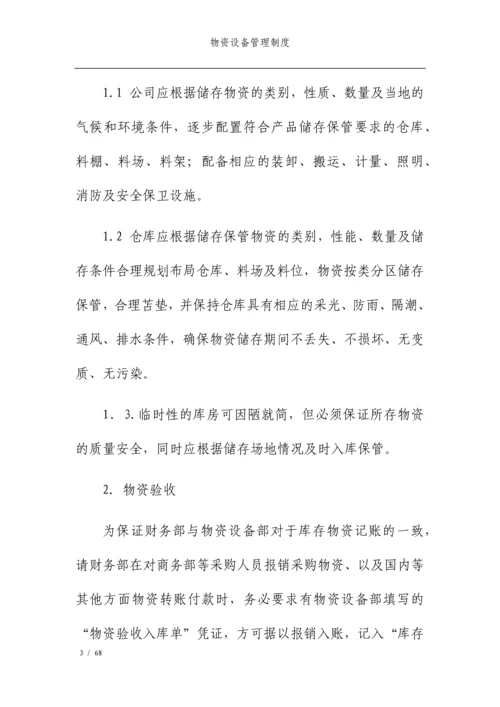 物资设备管理制度

1.1 公司应根据储存物资的类别，性质、数量及当地的气候和环境条件，逐步配置符合产品储存保管要求的仓库、料棚、料场、料架；配备相应的装卸、搬运、计量、照明、消防及安全保卫设施。

1.2 仓库应根据储存保管物资的类别，性能、数量及储存条件合理规划布局仓库、料场及料位，物资按类分区储存保管，合理苫垫，并保持仓库具有相应的采光、防雨、隔潮、通风、排水条件，确保物资储存期间不丢失、不损坏、无变质、无污染。

1. 3.临时性的库房可因陋就简，但必须保证所存物资的质量安全，同时应根据储存场地情况及时入库保管。

2. 物资验收

为保证财务部与物资设备部对于库存物资记账的一致，请财务部在对商务部等采购人员报销采购物资、以及国内等其他方面物资转账付款时，务必要求有物资设备部填写的“物资验收入库单”凭证，方可据以报销入账，记入“库存

3 / 68